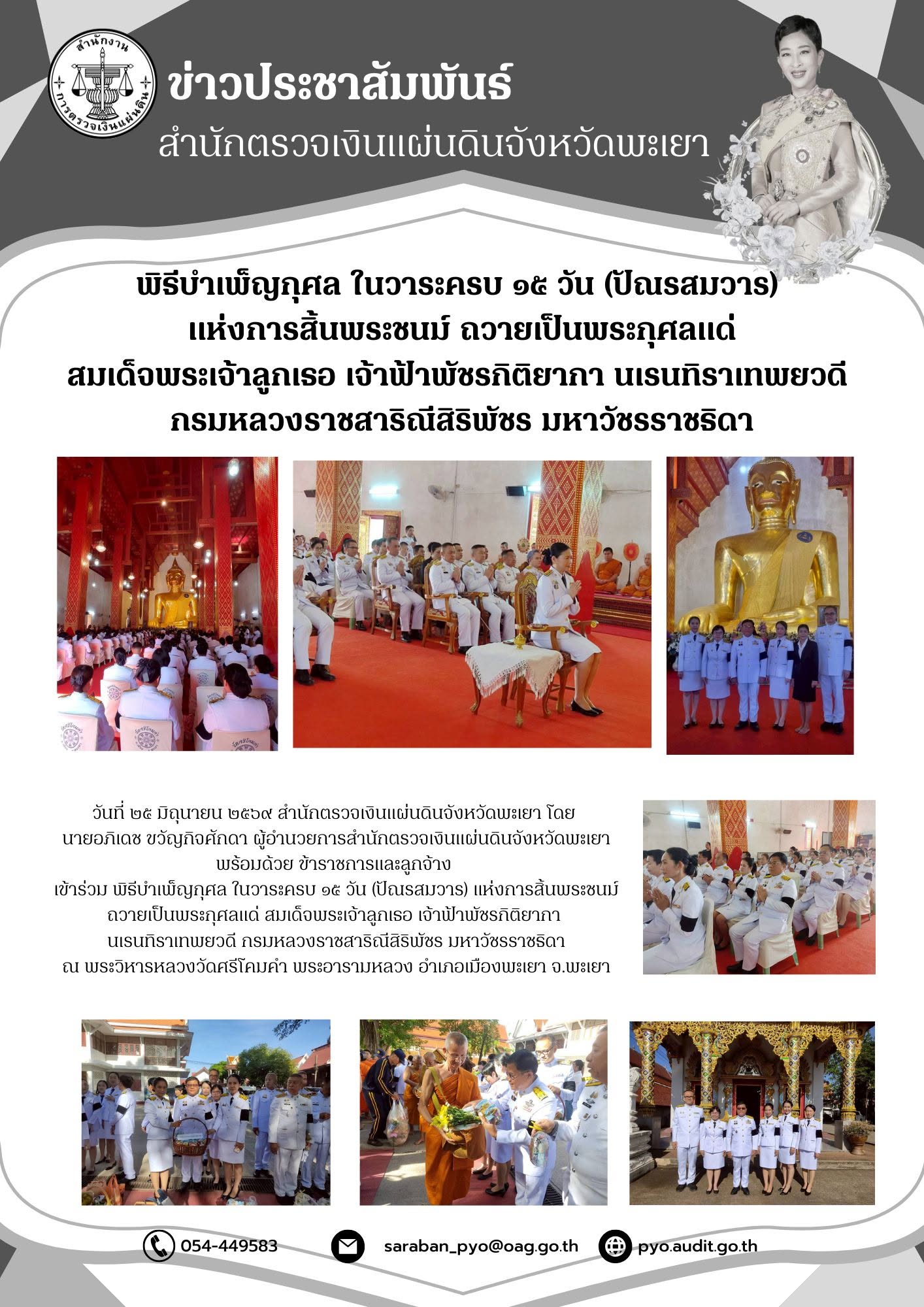 สำนักงาน การตรวจเงินแผ่นดิน

ข่าวประชาสัมพันธ์
สำนักตรวจเงินแผ่นดินจังหวัดพะเยา

พิธีบำเพ็ญกุศล ในวาระครบ ๑๕ วัน (ปัณรสมวาร)
แห่งการสิ้นพระชนม์ ถวายเป็นพระกุศลแด่
สมเด็จพระเจ้าลูกเธอ เจ้าฟ้าพัชรกิติยาภา นเรนทิราเทพยวดี
กรมหลวงราชสาริณีสิริพัชร มหาวัชรราชธิดา

วันที่ ๒๕ มิถุนายน ๒๕๖๙ สำนักตรวจเงินแผ่นดินจังหวัดพะเยา โดย นายอภิเดช ขวัญกิจศักดา ผู้อำนวยการสำนักตรวจเงินแผ่นดินจังหวัดพะเยา พร้อมด้วย ข้าราชการและลูกจ้าง เข้าร่วม พิธีบำเพ็ญกุศล ในวาระครบ ๑๕ วัน (ปัณรสมวาร) แห่งการสิ้นพระชนม์ ถวายเป็นพระกุศลแด่ สมเด็จพระเจ้าลูกเธอ เจ้าฟ้าพัชรกิติยาภา นเรนทิราเทพยวดี กรมหลวงราชสาริณีสิริพัชร มหาวัชรราชธิดา ณ พระวิหารหลวงวัดศรีโคมคำ พระอารามหลวง อำเภอเมืองพะเยา จ.พะเยา

054-449583 saraban_pyo@oag.go.th pyo.audit.go.th